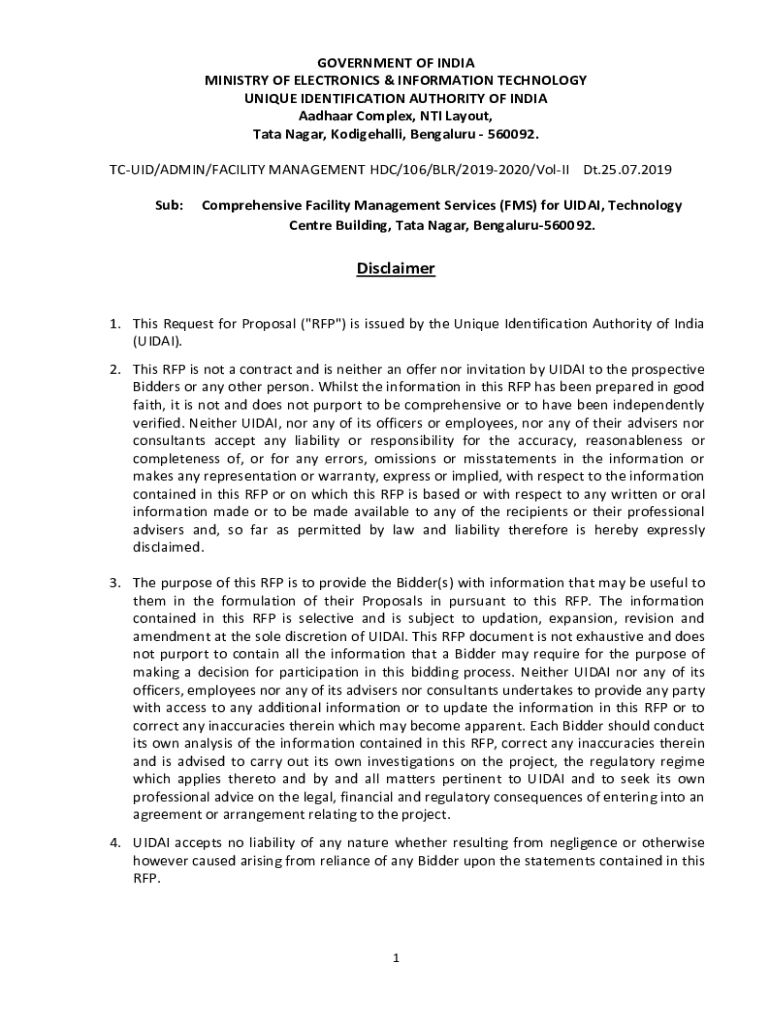 GOVERNMENT OF INDIA
MINISTRY OF ELECTRONICS & INFORMATION TECHNOLOGY
UNIQUE IDENTIFICATION AUTHORITY OF INDIA
Aadhaar Complex, NTI Layout,
Tata Nagar, Kodigehalli, Bengaluru - 560092.

TC-UID/ADMIN/FACILITY MANAGEMENT HDC/106/BLR/2019-2020/Vol-II Dt.25.07.2019

Sub: Comprehensive Facility Management Services (FMS) for UIDAI, Technology Centre Building, Tata Nagar, Bengaluru-560092.

Disclaimer

1. This Request for Proposal ("RFP") is issued by the Unique Identification Authority of India (UIDAI).

2. This RFP is not a contract and is neither an offer nor invitation by UIDAI to the prospective Bidders or any other person. Whilst the information in this RFP has been prepared in good faith, it is not and does not purport to be comprehensive or to have been independently verified. Neither UIDAI, nor any of its officers or employees, nor any of their advisers nor consultants accept any liability or responsibility for the accuracy, reasonableness or completeness of, or for any errors, omissions or misstatements in the information or makes any representation or warranty, express or implied, with respect to the information contained in this RFP or on which this RFP is based or with respect to any written or oral information made or to be made available to any of the recipients or their professional advisers and, so far as permitted by law and liability therefore is hereby expressly disclaimed.

3. The purpose of this RFP is to provide the Bidder(s) with information that may be useful to them in the formulation of their Proposals in pursuant to this RFP. The information contained in this RFP is selective and is subject to updation, expansion, revision and amendment at the sole discretion of UIDAI. This RFP document is not exhaustive and does not purport to contain all the information that a Bidder may require for the purpose of making a decision for participation in this bidding process. Neither UIDAI nor any of its officers, employees nor any of its advisers nor consultants undertakes to provide any party with access to any additional information or to update the information in this RFP or to correct any inaccuracies therein which may become apparent. Each Bidder should conduct its own analysis of the information contained in this RFP, correct any inaccuracies therein and is advised to carry out its own investigations on the project, the regulatory regime which applies thereto and by and all matters pertinent to UIDAI and to seek its own professional advice on the legal, financial and regulatory consequences of entering into an agreement or arrangement relating to the project.

4. UIDAI accepts no liability of any nature whether resulting from negligence or otherwise however caused arising from reliance of any Bidder upon the statements contained in this RFP.

1